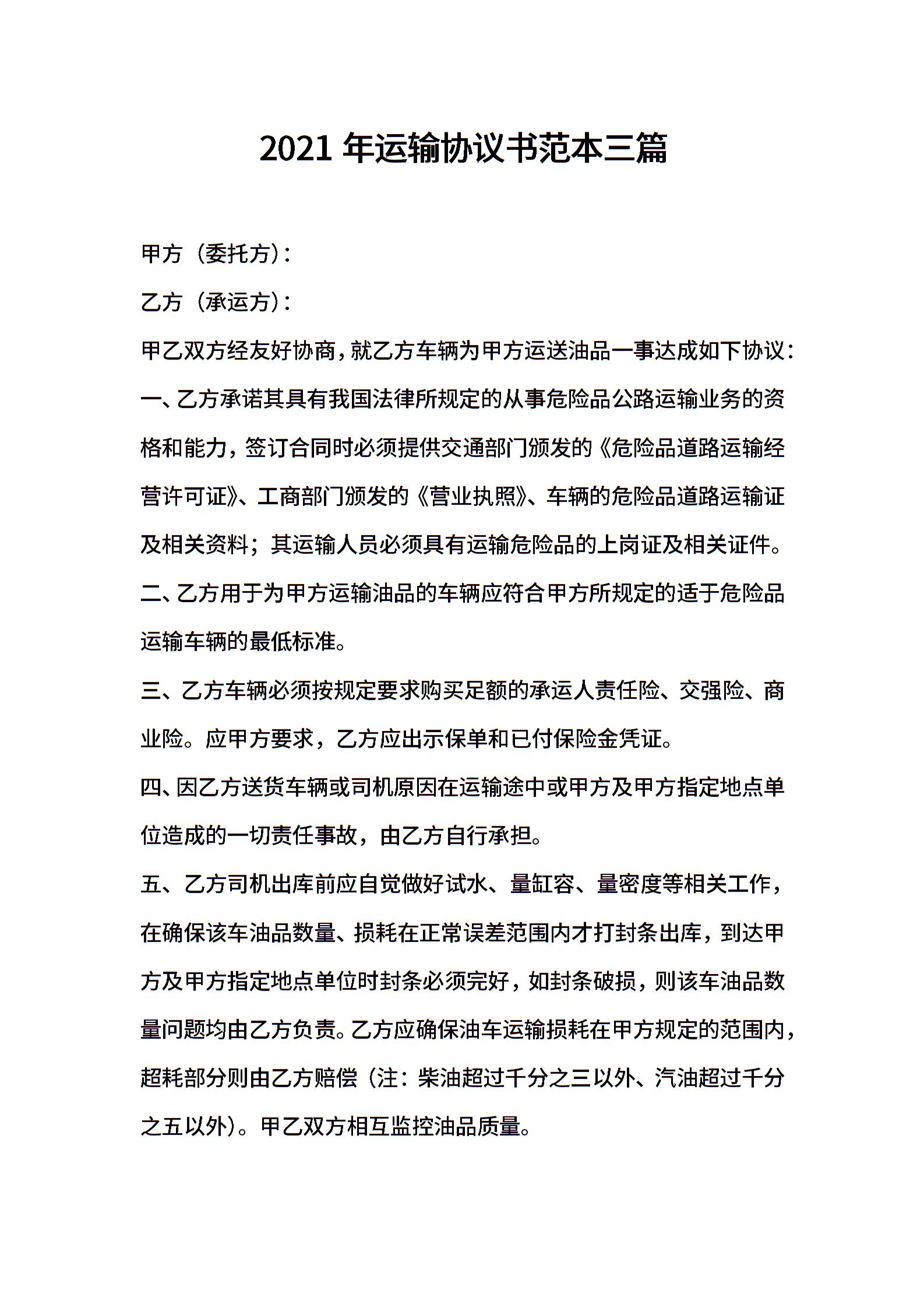 2021 年运输协议书范本三篇

甲方（委托方）：

乙方（承运方）：

甲乙双方经友好协商，就乙方车辆为甲方运送油品一事达成如下协议：

一、乙方承诺其具有我国法律所规定的从事危险品公路运输业务的资格和能力，签订合同时必须提供交通部门颁发的《危险品道路运输经营许可证》、工商部门颁发的《营业执照》、车辆的危险品道路运输证及相关资料；其运输人员必须具有运输危险品的上岗证及相关证件。

二、乙方用于为甲方运输油品的车辆应符合甲方所规定的适于危险品运输车辆的最低标准。

三、乙方车辆必须按规定要求购买足额的承运人责任险、交强险、商业险。应甲方要求，乙方应出示保单和已付保险金凭证。

四、因乙方送货车辆或司机原因在运输途中或甲方及甲方指定地点单位造成的一切责任事故，由乙方自行承担。

五、乙方司机出库前应自觉做好试水、量缸容、量密度等相关工作，在确保该车油品数量、损耗在正常误差范围内才打封条出库，到达甲方及甲方指定地点单位时封条必须完好，如封条破损，则该车油品数量问题均由乙方负责。乙方应确保油车运输损耗在甲方规定的范围内，超耗部分则由乙方赔偿（注：柴油超过千分之三以外、汽油超过千分之五以外）。甲乙双方相互监控油品质量。